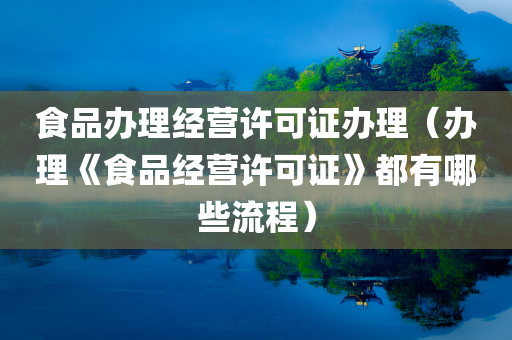 食品办理经营许可证办理（办理《食品经营许可证》都有哪些流程）